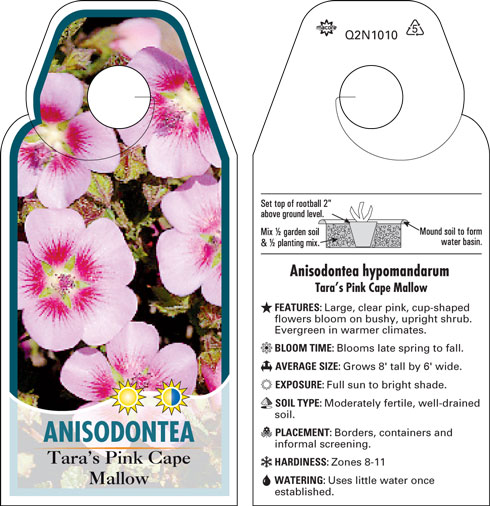 ANISODONTEA
Tara's Pink Cape Mallow

Q2N1010

5

Set top of rootball 2" above ground level.
Mix ½ garden soil & ½ planting mix.
Mound soil to form water basin.

Anisodontea hypomandarum
Tara's Pink Cape Mallow

FEATURES: Large, clear pink, cup-shaped flowers bloom on bushy, upright shrub. Evergreen in warmer climates.

BLOOM TIME: Blooms late spring to fall.

AVERAGE SIZE: Grows 8' tall by 6' wide.

EXPOSURE: Full sun to bright shade.

SOIL TYPE: Moderately fertile, well-drained soil.

PLACEMENT: Borders, containers and informal screening.

HARDINESS: Zones 8-11

WATERING: Uses little water once established.